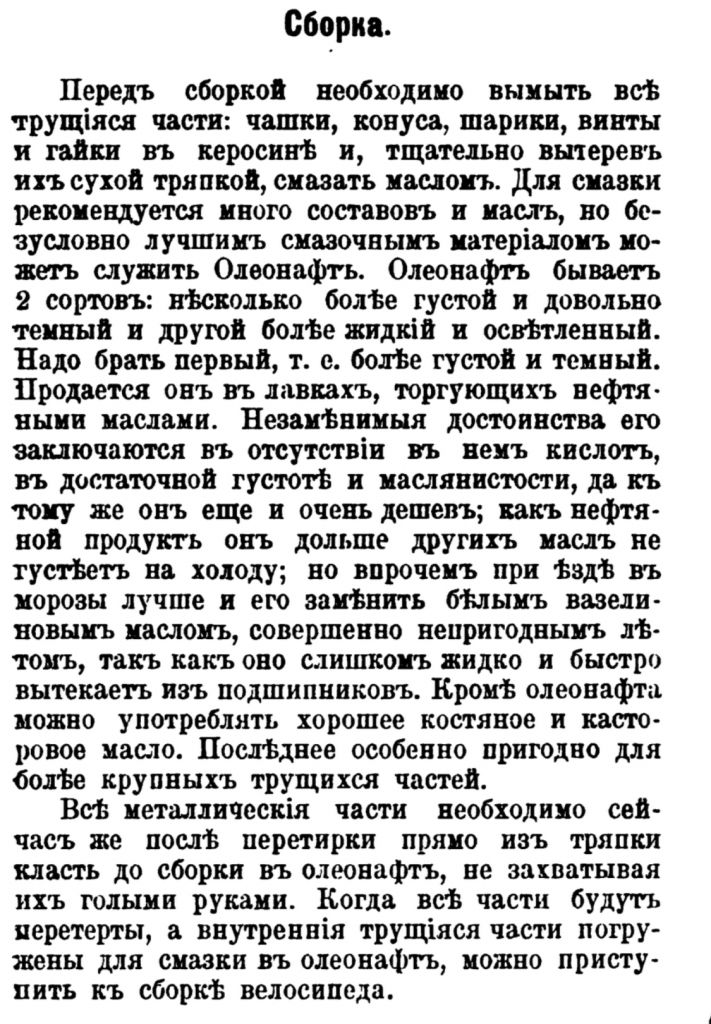 Сборка.

Передъ сборкой необходимо вымыть всѣ трущіяся части: чашки, конуса, шарики, винты и гайки въ керосинѣ и, тщательно вытеревъ ихъ сухой тряпкой, смазать масломъ. Для смазки рекомендуется много составовъ и маслъ, но безусловно лучшимъ смазочнымъ матеріаломъ можетъ служить Олеонафтъ. Олеонафтъ бываетъ 2 сортовъ: нѣсколько болѣе густой и довольно темный и другой болѣе жидкій и освѣтленный. Надо брать первый, т. е. болѣе густой и темный. Продается онъ въ лавкахъ, торгующихъ нефтяными маслами. Незамѣнимыя достоинства его заключаются въ отсутствіи въ немъ кислотъ, въ достаточной густотѣ и маслянистости, да къ тому же онъ еще и очень дешевъ; какъ нефтяной продуктъ онъ дольше другихъ маслъ не густѣетъ на холоду; но впрочемъ при ѣздѣ въ морозы лучше и его замѣнить бѣлымъ вазелиновымъ масломъ, совершенно непригоднымъ лѣтомъ, такъ какъ оно слишкомъ жидко и быстро вытекаетъ изъ подшипниковъ. Кромѣ олеонафта можно употреблять хорошее костяное и касторовое масло. Послѣднее особенно пригодно для болѣе крупныхъ трущихся частей.

Всѣ металлическія части необходимо сейчасъ же послѣ перетирки прямо изъ тряпки класть до сборки въ олеонафтъ, не захватывая ихъ голыми руками. Когда всѣ части будутъ перетерты, а внутреннія трущіяся части погружены для смазки въ олеонафтъ, можно приступить къ сборкѣ велосипеда.